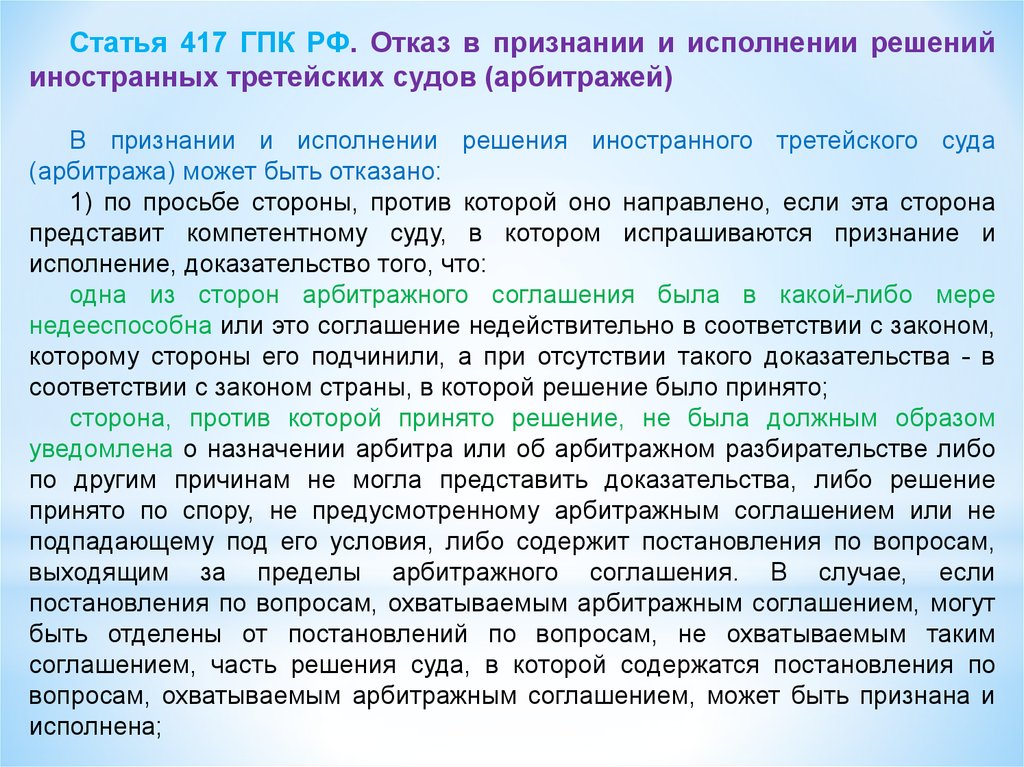 Статья 417 ГПК РФ. Отказ в признании и исполнении решений иностранных третейских судов (арбитражей)

В признании и исполнении решения иностранного третейского суда (арбитража) может быть отказано:

1) по просьбе стороны, против которой оно направлено, если эта сторона представит компетентному суду, в котором испрашиваются признание и исполнение, доказательство того, что:

одна из сторон арбитражного соглашения была в какой-либо мере недееспособна или это соглашение недействительно в соответствии с законом, которому стороны его подчинили, а при отсутствии такого доказательства - в соответствии с законом страны, в которой решение было принято;

сторона, против которой принято решение, не была должным образом уведомлена о назначении арбитра или об арбитражном разбирательстве либо по другим причинам не могла представить доказательства, либо решение принято по спору, не предусмотренному арбитражным соглашением или не подпадающему под его условия, либо содержит постановления по вопросам, выходящим за пределы арбитражного соглашения. В случае, если постановления по вопросам, охватываемым арбитражным соглашением, могут быть отделены от постановлений по вопросам, не охватываемым таким соглашением, часть решения суда, в которой содержатся постановления по вопросам, охватываемым арбитражным соглашением, может быть признана и исполнена;